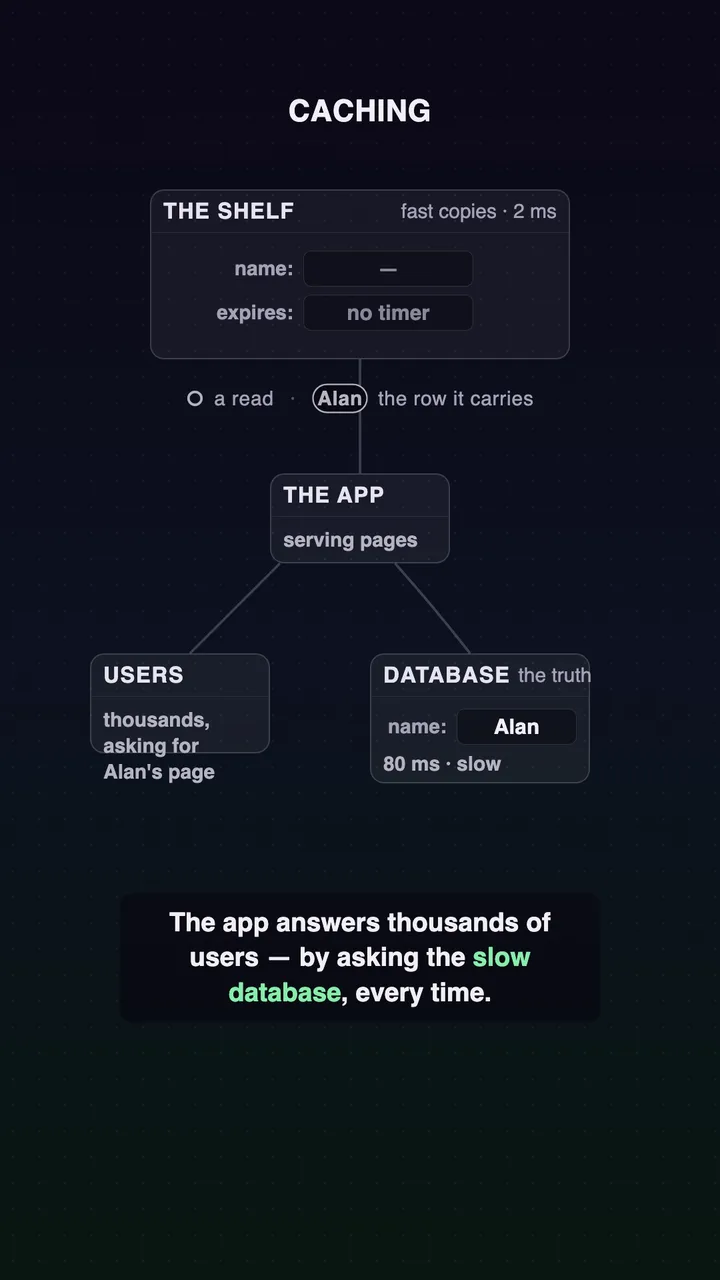 CACHING

THE SHELF fast copies · 2 ms

name: —

expires: no timer

a read · Alan the row it carries

THE APP

serving pages

USERS

thousands, asking for Alan's page

DATABASE the truth

name: Alan

80 ms · slow

The app answers thousands of users — by asking the slow database, every time.